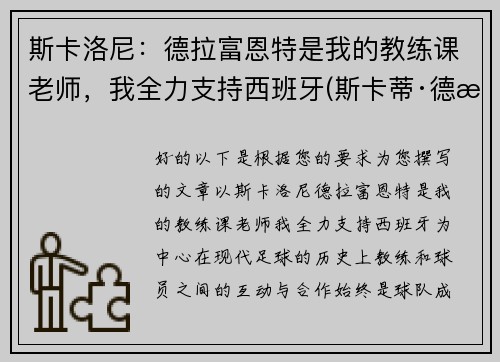 斯卡洛尼：德拉富恩特是我的教练课老师，我全力支持西班牙(斯卡蒂·德æ

好的以下是根据您的要求为您撰写的文章以斯卡洛尼德拉富恩特是我的教练课老师我全力支持西班牙为中心在现代足球的历史上教练和球员之间的互动与合作始终是球队成